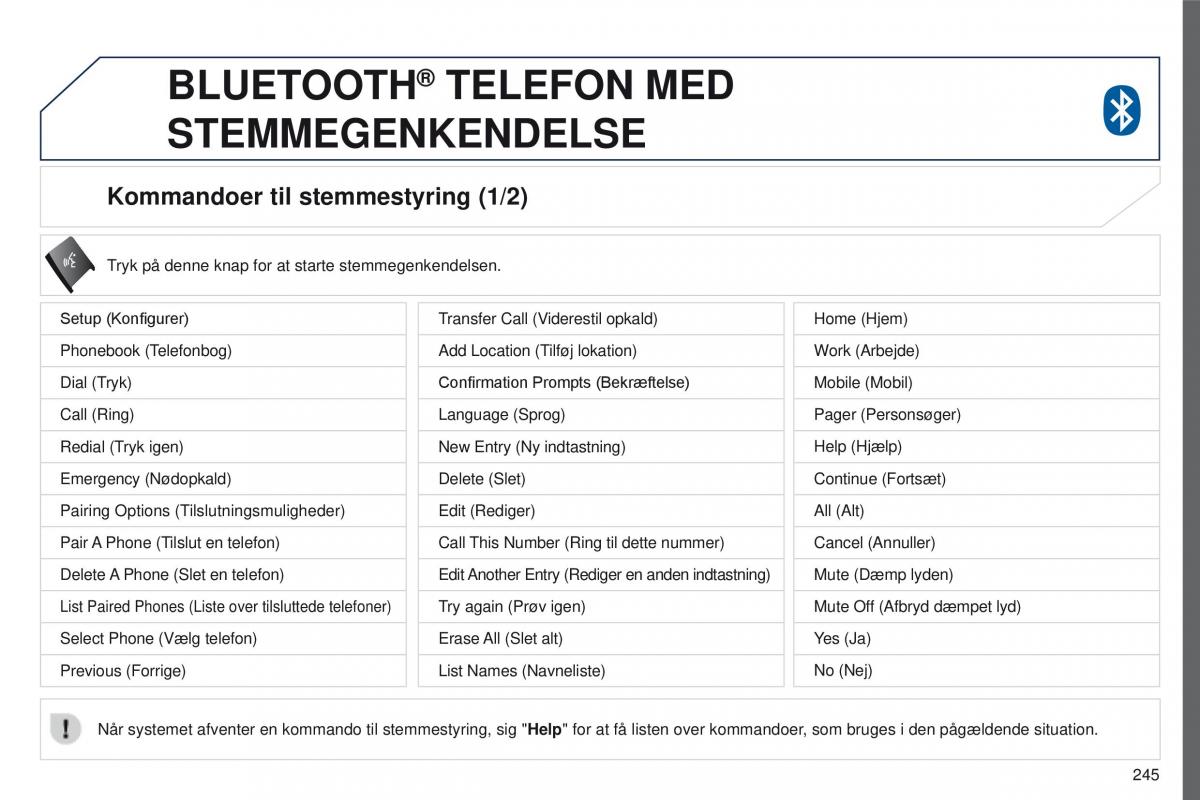 BLUETOOTH® TELEFON MED STEMMEGENKENDELSE

Kommandoer til stemmestyring (1/2)

Tryk på denne knap for at starte stemmegenkendelsen.

Setup (Konfigurer)
Phonebook (Telefonbog)
Dial (Tryk)
Call (Ring)
Redial (Tryk igen)
Emergency (Nødopkald)
Pairing Options (Tilslutningsmuligheder)
Pair A Phone (Tilslut en telefon)
Delete A Phone (Slet en telefon)
List Paired Phones (Liste over tilsluttede telefoner)
Select Phone (Vælg telefon)
Previous (Forrige)

Transfer Call (Viderestil opkald)
Add Location (Tilføj lokation)
Confirmation Prompts (Bekræftelse)
Language (Sprog)
New Entry (Ny indtastning)
Delete (Slet)
Edit (Rediger)
Call This Number (Ring til dette nummer)
Edit Another Entry (Rediger en anden indtastning)
Try again (Prøv igen)
Erase All (Slet alt)
List Names (Navneliste)

Home (Hjem)
Work (Arbejde)
Mobile (Mobil)
Pager (Personsøger)
Help (Hjælp)
Continue (Fortsæt)
All (Alt)
Cancel (Annuller)
Mute (Dæmp lyden)
Mute Off (Afbryd dæmpet lyd)
Yes (Ja)
No (Nej)

Når systemet afventer en kommando til stemmestyring, sig "Help" for at få listen over kommandoer, som bruges i den pågældende situation.

245